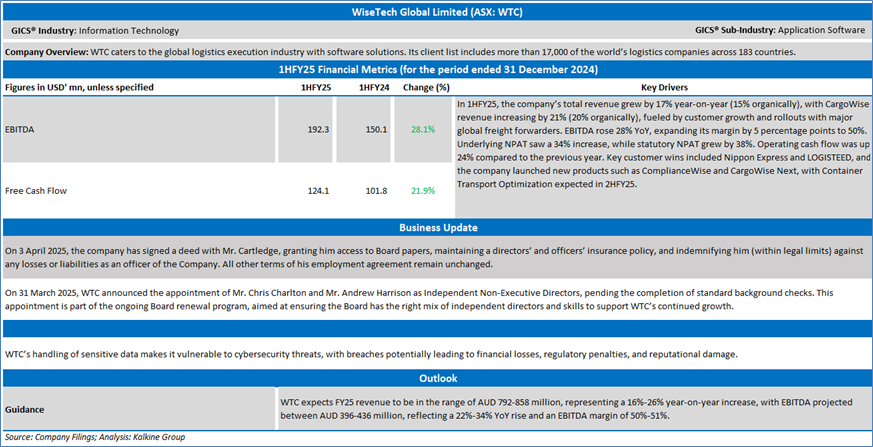 WiseTech Global Limited (ASX: WTC)

GICS® Industry: Information Technology

GICS® Sub-Industry: Application Software

Company Overview: WTC caters to the global logistics execution industry with software solutions. Its client list includes more than 17,000 of the world's logistics companies across 183 countries.

1HFY25 Financial Metrics (for the period ended 31 December 2024)

| Figures in USD' mn, unless specified | 1HFY25 | 1HFY24 | Change (%) | Key Drivers |
|---|---|---|---|---|
| EBITDA | 192.3 | 150.1 | 28.1% | In 1HFY25, the company's total revenue grew by 17% year-on-year (15% organically), with CargoWise revenue increasing by 21% (20% organically), fueled by customer growth and rollouts with major global freight forwarders. EBITDA rose 28% YoY, expanding its margin by 5 percentage points to 50%. Underlying NPAT saw a 34% increase, while statutory NPAT grew by 38%. Operating cash flow was up 24% compared to the previous year. Key customer wins included Nippon Express and LOGISTEED, and the company launched new products such as ComplianceWise and CargoWise Next, with Container Transport Optimization expected in 2HFY25. |
| Free Cash Flow | 124.1 | 101.8 | 21.9% | |

Business Update

On 3 April 2025, the company has signed a deed with Mr. Cartledge, granting him access to Board papers, maintaining a directors' and officers' insurance policy, and indemnifying him (within legal limits) against any losses or liabilities as an officer of the Company. All other terms of his employment agreement remain unchanged.

On 31 March 2025, WTC announced the appointment of Mr. Chris Charlton and Mr. Andrew Harrison as Independent Non-Executive Directors, pending the completion of standard background checks. This appointment is part of the ongoing Board renewal program, aimed at ensuring the Board has the right mix of independent directors and skills to support WTC's continued growth.

WTC's handling of sensitive data makes it vulnerable to cybersecurity threats, with breaches potentially leading to financial losses, regulatory penalties, and reputational damage.

Outlook

| Guidance | WTC expects FY25 revenue to be in the range of AUD 792-858 million, representing a 16%-26% year-on-year increase, with EBITDA projected between AUD 396-436 million, reflecting a 22%-34% YoY rise and an EBITDA margin of 50%-51%. |
|---|---|

Source: Company Filings; Analysis: Kalkine Group